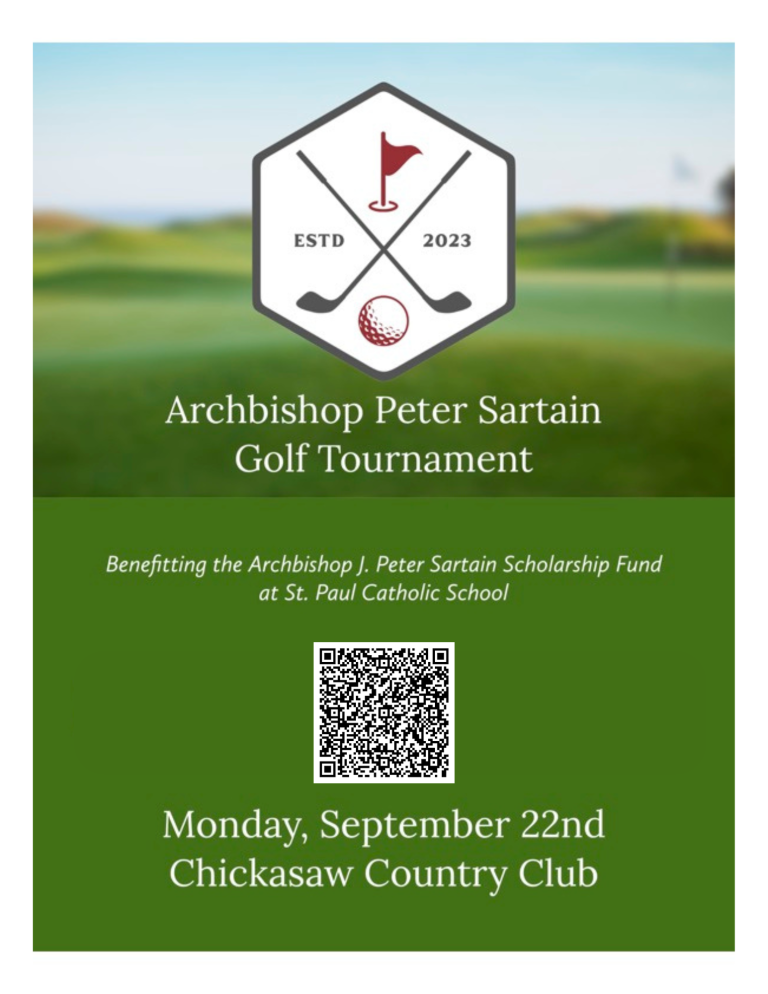 ESTD 2023

Archbishop Peter Sartain
Golf Tournament

Benefitting the Archbishop J. Peter Sartain Scholarship Fund at St. Paul Catholic School

Monday, September 22nd
Chickasaw Country Club